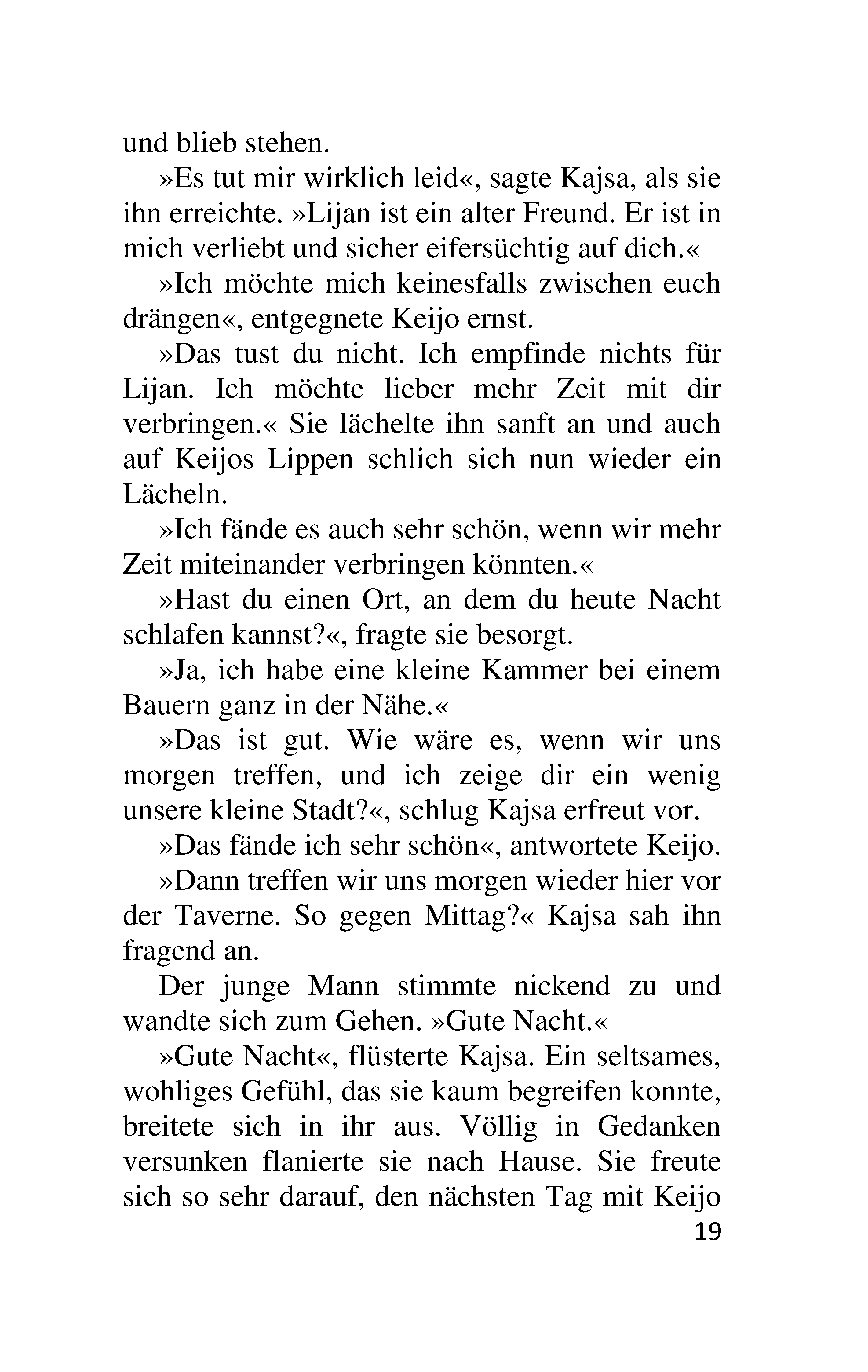 und blieb stehen.

»Es tut mir wirklich leid«, sagte Kajsa, als sie ihn erreichte. »Lijan ist ein alter Freund. Er ist in mich verliebt und sicher eifersüchtig auf dich.«

»Ich möchte mich keinesfalls zwischen euch drängen«, entgegnete Keijo ernst.

»Das tust du nicht. Ich empfinde nichts für Lijan. Ich möchte lieber mehr Zeit mit dir verbringen.« Sie lächelte ihn sanft an und auch auf Keijos Lippen schlich sich nun wieder ein Lächeln.

»Ich fände es auch sehr schön, wenn wir mehr Zeit miteinander verbringen könnten.«

»Hast du einen Ort, an dem du heute Nacht schlafen kannst?«, fragte sie besorgt.

»Ja, ich habe eine kleine Kammer bei einem Bauern ganz in der Nähe.«

»Das ist gut. Wie wäre es, wenn wir uns morgen treffen, und ich zeige dir ein wenig unsere kleine Stadt?«, schlug Kajsa erfreut vor.

»Das fände ich sehr schön«, antwortete Keijo.

»Dann treffen wir uns morgen wieder hier vor der Taverne. So gegen Mittag?« Kajsa sah ihn fragend an.

Der junge Mann stimmte nickend zu und wandte sich zum Gehen. »Gute Nacht.«

»Gute Nacht«, flüsterte Kajsa. Ein seltsames, wohliges Gefühl, das sie kaum begreifen konnte, breitete sich in ihr aus. Völlig in Gedanken versunken flanierte sie nach Hause. Sie freute sich so sehr darauf, den nächsten Tag mit Keijo

19